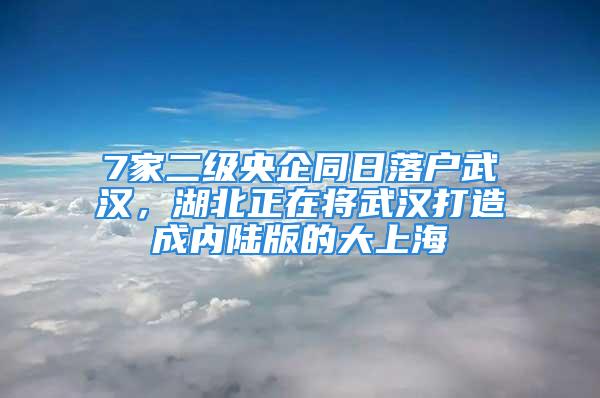 7家二级央企同日落户武汉，湖北正在将武汉打造成内陆版的大上海